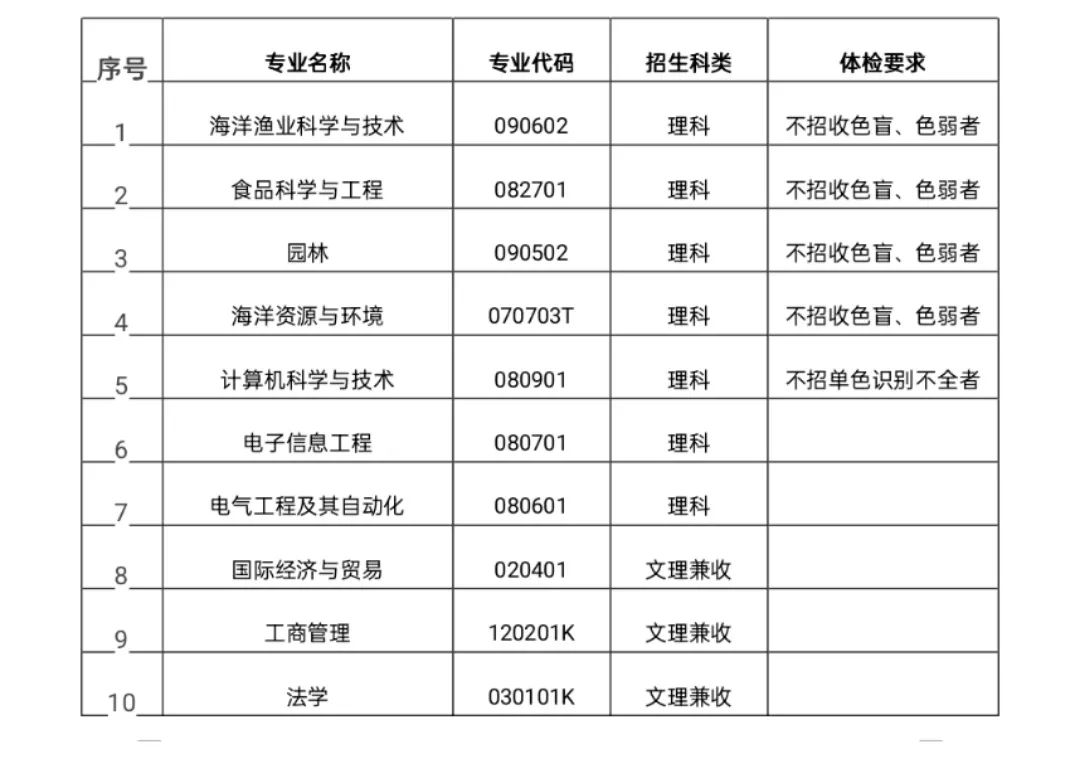 | 序号 | 专业名称 | 专业代码 | 招生科类 | 体检要求 |
|---|---|---|---|---|
| 1 | 海洋渔业科学与技术 | 090602 | 理科 | 不招收色盲、色弱者 |
| 2 | 食品科学与工程 | 082701 | 理科 | 不招收色盲、色弱者 |
| 3 | 园林 | 090502 | 理科 | 不招收色盲、色弱者 |
| 4 | 海洋资源与环境 | 070703T | 理科 | 不招收色盲、色弱者 |
| 5 | 计算机科学与技术 | 080901 | 理科 | 不招单色识别不全者 |
| 6 | 电子信息工程 | 080701 | 理科 | |
| 7 | 电气工程及其自动化 | 080601 | 理科 | |
| 8 | 国际经济与贸易 | 020401 | 文理兼收 | |
| 9 | 工商管理 | 120201K | 文理兼收 | |
| 10 | 法学 | 030101K | 文理兼收 | |